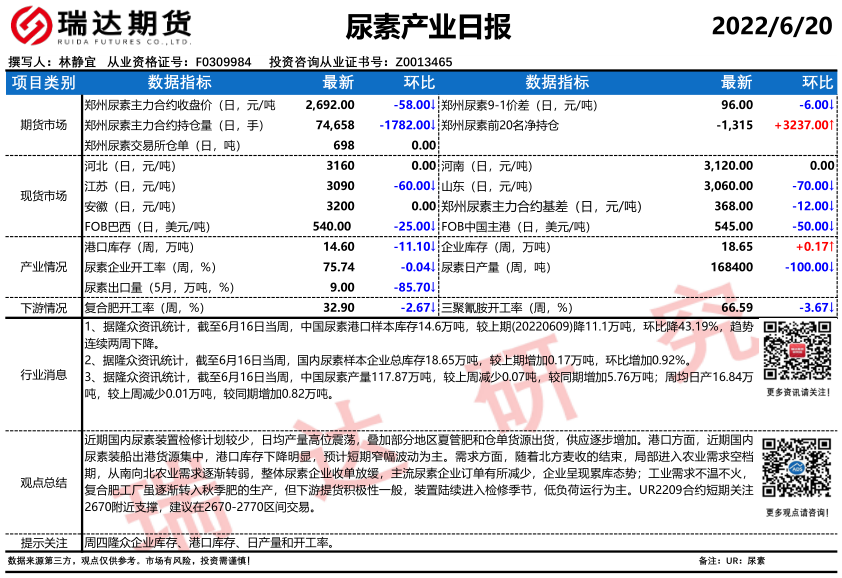 瑞达期货
RUIDA FUTURES CO.,LTD.

尿素产业日报

2022/6/20

撰写人：林静宜 从业资格证号：F0309984 投资咨询从业证书号：Z0013465

| 项目类别 | 数据指标 | 最新 | 环比 | 数据指标 | 最新 | 环比 |
|---|---|---|---|---|---|---|
| 期货市场 | 郑州尿素主力合约收盘价（日，元/吨 | 2,692.00 | -58.00↓ | 郑州尿素9-1价差（日，元/吨） | 96.00 | -6.00↓ |
| | 郑州尿素主力合约持仓量（日，手） | 74,658 | -1782.00↓ | 郑州尿素前20名净持仓 | -1,315 | +3237.00↑ |
| | 郑州尿素交易所仓单（日，吨） | 698 | 0.00 | | | |
| 现货市场 | 河北（日，元/吨） | 3160 | 0.00 | 河南（日，元/吨） | 3,120.00 | 0.00 |
| | 江苏（日，元/吨） | 3090 | -60.00↓ | 山东（日，元/吨） | 3,060.00 | -70.00↓ |
| | 安徽（日，元/吨） | 3200 | 0.00 | 郑州尿素主力合约基差（日，元/吨） | 368.00 | -12.00↓ |
| | FOB巴西（日，美元/吨） | 540.00 | -25.00↓ | FOB中国主港（日，美元/吨） | 545.00 | -50.00↓ |
| 产业情况 | 港口库存（周，万吨） | 14.60 | -11.10↓ | 企业库存（周，万吨） | 18.65 | +0.17↑ |
| | 尿素企业开工率（周，%） | 75.74 | -0.04↓ | 尿素日产量（周，吨） | 168400 | -100.00↓ |
| | 尿素出口量（5月，万吨，%） | 9.00 | -85.70↓ | | | |
| 下游情况 | 复合肥开工率（周，%） | 32.90 | -2.67↓ | 三聚氰胺开工率（周，%） | 66.59 | -3.67↓ |

行业消息

1、据隆众资讯统计，截至6月16日当周，中国尿素港口样本库存14.6万吨，较上期(20220609)降11.1万吨，环比降43.19%，趋势连续两周下降。

2、据隆众资讯统计，截至6月16日当周，国内尿素样本企业总库存18.65万吨，较上期增加0.17万吨，环比增加0.92%。

3、据隆众资讯统计，截至6月16日当周，中国尿素产量117.87万吨，较上周减少0.07吨，较同期增加5.76万吨；周均日产16.84万吨，较上周减少0.01万吨，较同期增加0.82万吨。

更多资讯请关注！

观点总结

近期国内尿素装置检修计划较少，日均产量高位震荡，叠加部分地区夏管肥和仓单货源出货，供应逐步增加。港口方面，近期国内尿素装船出港货源集中，港口库存下降明显，预计短期窄幅波动为主。需求方面，随着北方麦收的结束，局部进入农业需求空档期，从南向北农业需求逐渐转弱，整体尿素企业收单放缓，主流尿素企业订单有所减少，企业呈现累库态势；工业需求不温不火，复合肥工厂虽逐渐转入秋季肥的生产，但下游提货积极性一般，装置陆续进入检修季节，低负荷运行为主。UR2209合约短期关注2670附近支撑，建议在2670-2770区间交易。

更多观点请咨询！

提示关注

周四隆众企业库存、港口库存、日产量和开工率。

数据来源第三方，观点仅供参考。市场有风险，投资需谨慎！

备注：UR：尿素

瑞达研究